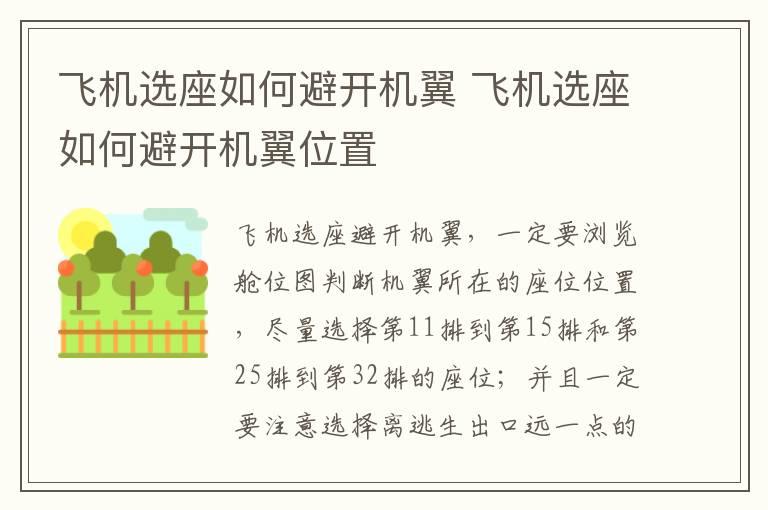 飞机选座如何避开机翼 飞机选座如何避开机翼位置

飞机选座避开机翼，一定要浏览舱位图判断机翼所在的座位位置，尽量选择第11排到第15排和第25排到第32排的座位；并且一定要注意选择离逃生出口远一点的